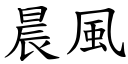 晨風